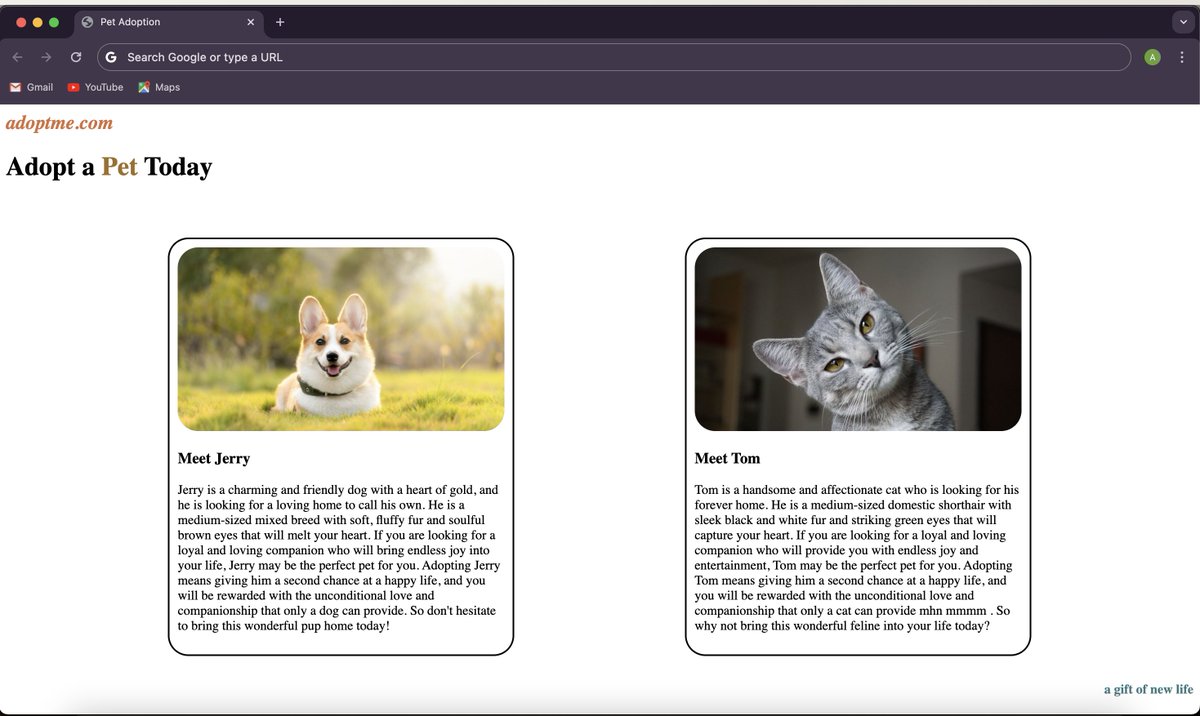 Pet Adoption

Search Google or type a URL

A

Gmail YouTube Maps

adoptme.com

Adopt a Pet Today

Meet Jerry

Jerry is a charming and friendly dog with a heart of gold, and he is looking for a loving home to call his own. He is a medium-sized mixed breed with soft, fluffy fur and soulful brown eyes that will melt your heart. If you are looking for a loyal and loving companion who will bring endless joy into your life, Jerry may be the perfect pet for you. Adopting Jerry means giving him a second chance at a happy life, and you will be rewarded with the unconditional love and companionship that only a dog can provide. So don't hesitate to bring this wonderful pup home today!

Meet Tom

Tom is a handsome and affectionate cat who is looking for his forever home. He is a medium-sized domestic shorthair with sleek black and white fur and striking green eyes that will capture your heart. If you are looking for a loyal and loving companion who will provide you with endless joy and entertainment, Tom may be the perfect pet for you. Adopting Tom means giving him a second chance at a happy life, and you will be rewarded with the unconditional love and companionship that only a cat can provide mhn mmmm . So why not bring this wonderful feline into your life today?

a gift of new life